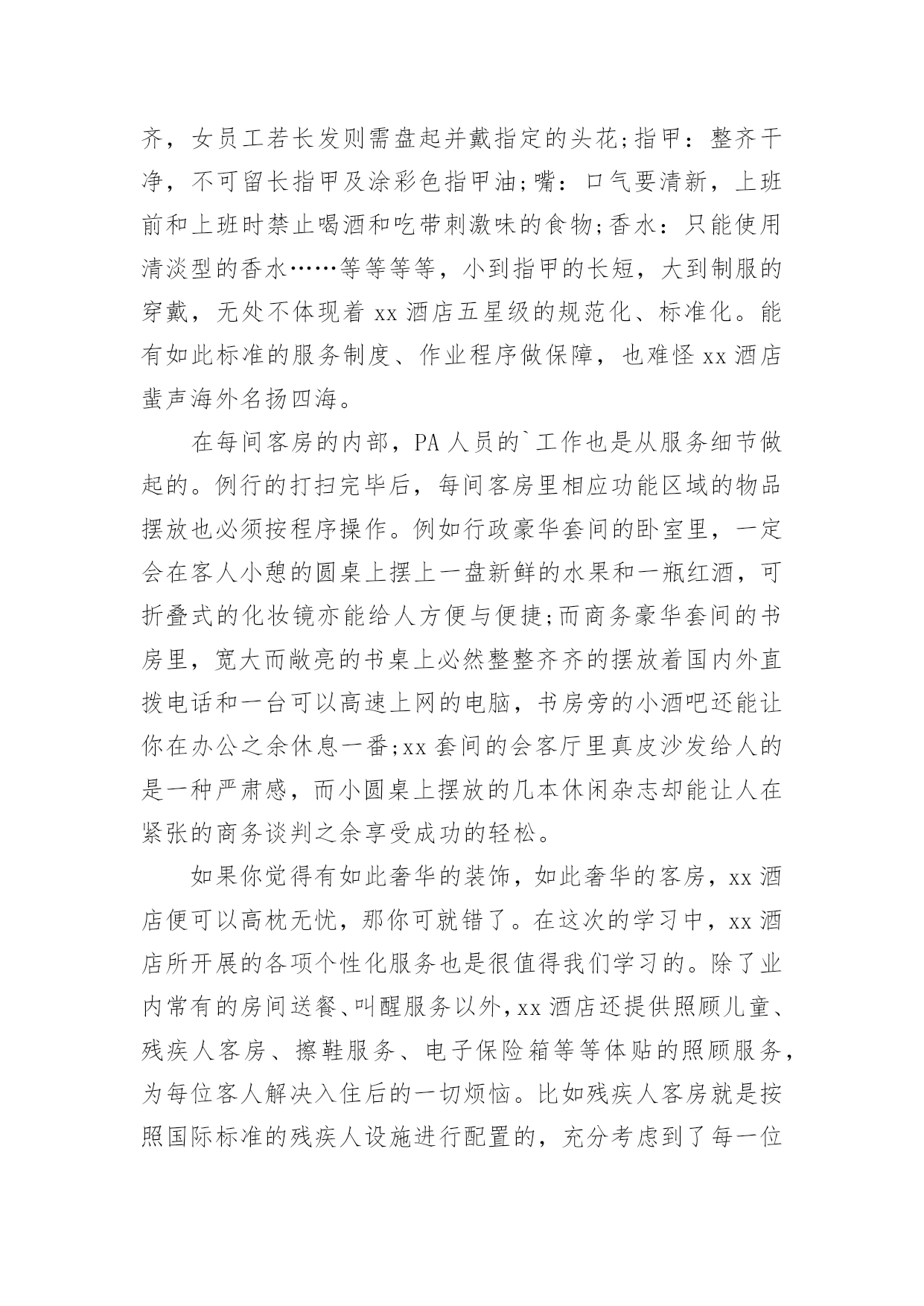 齐，女员工若长发则需盘起并戴指定的头花;指甲：整齐干净，不可留长指甲及涂彩色指甲油;嘴：口气要清新，上班前和上班时禁止喝酒和吃带刺激味的食物;香水：只能使用清淡型的香水……等等等等，小到指甲的长短，大到制服的穿戴，无处不体现着 xx 酒店五星级的规范化、标准化。能有如此标准的服务制度、作业程序做保障，也难怪 xx 酒店蜚声海外名扬四海。

在每间客房的内部，PA 人员的`工作也是从服务细节做起的。例行的打扫完毕后，每间客房里相应功能区域的物品摆放也必须按程序操作。例如行政豪华套间的卧室里，一定会在客人小憩的圆桌上摆上一盘新鲜的水果和一瓶红酒，可折叠式的化妆镜亦能给人方便与便捷;而商务豪华套间的书房里，宽大而敞亮的书桌上必然整整齐齐的摆放着国内外直拨电话和一台可以高速上网的电脑，书房旁的小酒吧还能让你在办公之余休息一番;xx 套间的会客厅里真皮沙发给人的是一种严肃感，而小圆桌上摆放的几本休闲杂志却能让人在紧张的商务谈判之余享受成功的轻松。

如果你觉得有如此奢华的装饰，如此奢华的客房，xx 酒店便可以高枕无忧，那你可就错了。在这次的学习中，xx 酒店所开展的各项个性化服务也是很值得我们学习的。除了业内常有的房间送餐、叫醒服务以外，xx 酒店还提供照顾儿童、残疾人客房、擦鞋服务、电子保险箱等等体贴的照顾服务，为每位客人解决入住后的一切烦恼。比如残疾人客房就是按照国际标准的残疾人设施进行配置的，充分考虑到了每一位